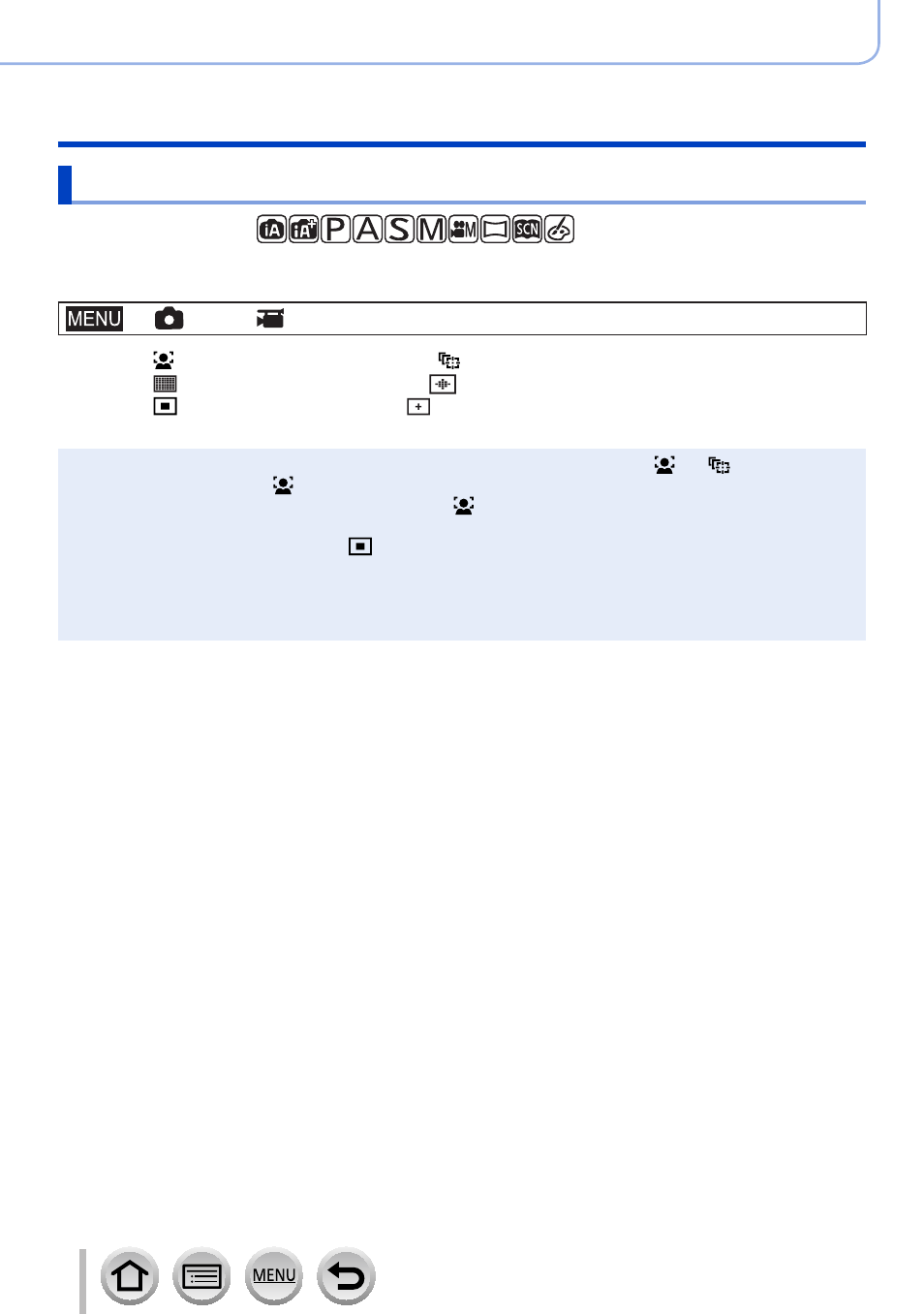 iA iA+ P A S M M SCN

MENU

MENU